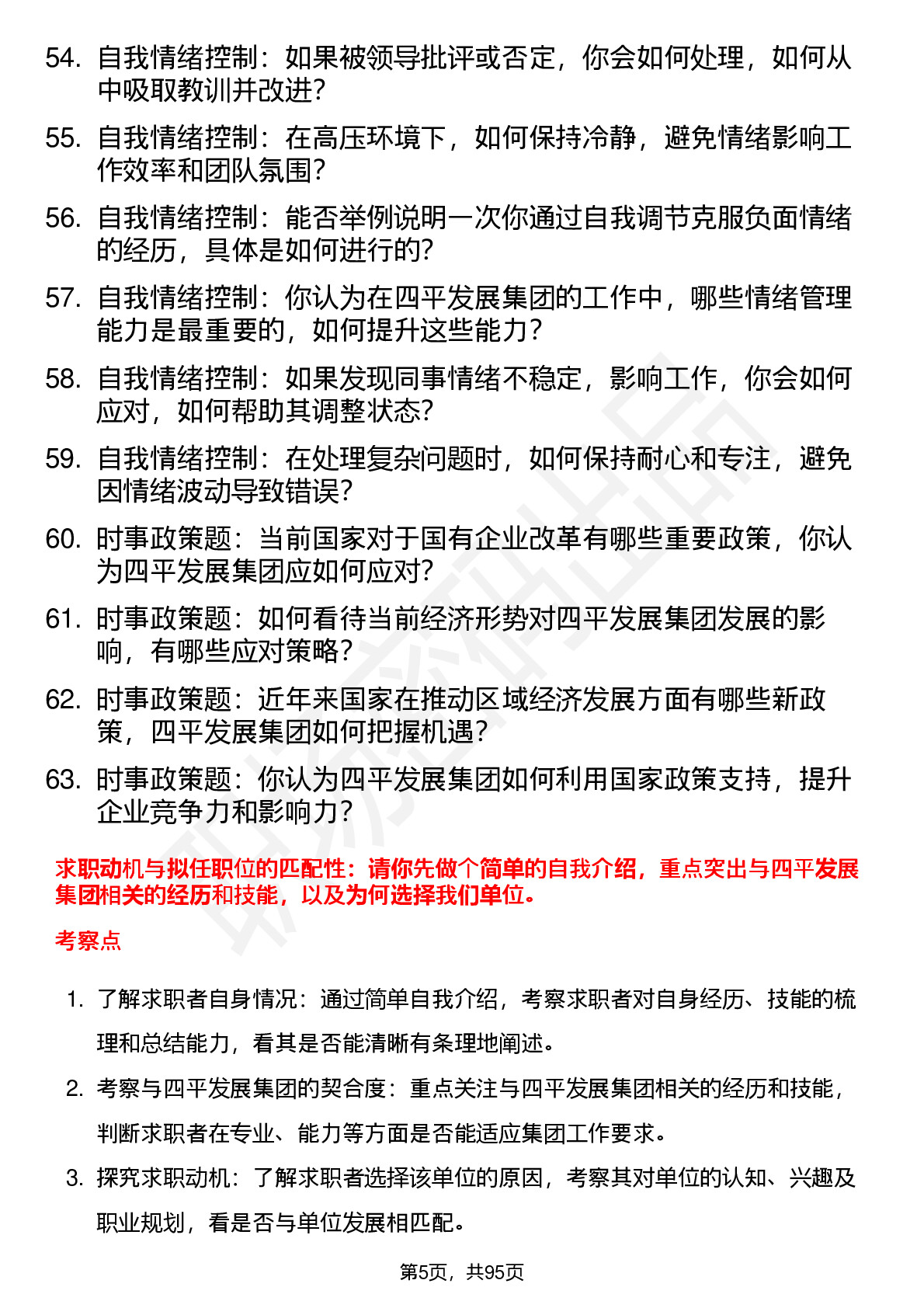 54. 自我情绪控制：如果被领导批评或否定，你会如何处理，如何从中吸取教训并改进？

55. 自我情绪控制：在高压环境下，如何保持冷静，避免情绪影响工作效率和团队氛围？

56. 自我情绪控制：能否举例说明一次你通过自我调节克服负面情绪的经历，具体是如何进行的？

57. 自我情绪控制：你认为在四平发展集团的工作中，哪些情绪管理能力是最重要的，如何提升这些能力？

58. 自我情绪控制：如果发现同事情绪不稳定，影响工作，你会如何应对，如何帮助其调整状态？

59. 自我情绪控制：在处理复杂问题时，如何保持耐心和专注，避免因情绪波动导致错误？

60. 时事政策题：当前国家对于国有企业改革有哪些重要政策，你认为四平发展集团应如何应对？

61. 时事政策题：如何看待当前经济形势对四平发展集团发展的影响，有哪些应对策略？

62. 时事政策题：近年来国家在推动区域经济发展方面有哪些新政策，四平发展集团如何把握机遇？

63. 时事政策题：你认为四平发展集团如何利用国家政策支持，提升企业竞争力和影响力？

求职动机与拟任职位的匹配性：请你先做个简单的自我介绍，重点突出与四平发展集团相关的经历和技能，以及为何选择我们单位。

考察点

1. 了解求职者自身情况：通过简单自我介绍，考察求职者对自身经历、技能的梳理和总结能力，看其是否能清晰有条理地阐述。

2. 考察与四平发展集团的契合度：重点关注与四平发展集团相关的经历和技能，判断求职者在专业、能力等方面是否能适应集团工作要求。

3. 探究求职动机：了解求职者选择该单位的原因，考察其对单位的认知、兴趣及职业规划，看是否与单位发展相匹配。

第5页，共95页